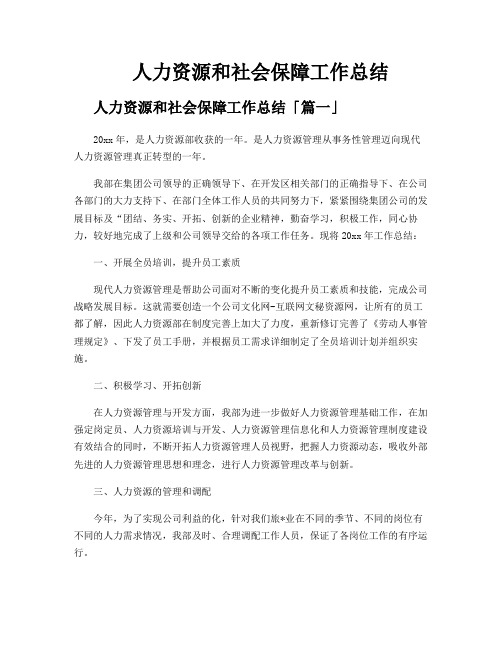 人力资源和社会保障工作总结

人力资源和社会保障工作总结「篇一」

20xx 年，是人力资源部收获的一年。是人力资源管理从事务性管理迈向现代人力资源管理真正转型的一年。

我部在集团公司领导的正确领导下、在开发区相关部门的正确指导下、在公司各部门的大力支持下、在部门全体工作人员的共同努力下，紧紧围绕集团公司的发展目标及“团结、务实、开拓、创新的企业精神，勤奋学习，积极工作，同心协力，较好地完成了上级和公司领导交给的各项工作任务。现将 20xx 年工作总结：

一、开展全员培训，提升员工素质

现代人力资源管理是帮助公司面对不断的变化提升员工素质和技能，完成公司战略发展目标。这就需要创造一个公司文化网-互联网文秘资源网，让所有的员工都了解，因此人力资源部在制度完善上加大了力度，重新修订完善了《劳动人事管理规定》、下发了员工手册，并根据员工需求详细制定了全员培训计划并组织实施。

二、积极学习、开拓创新

在人力资源管理与开发方面，我部为进一步做好人力资源管理基础工作，在加强定岗定员、人力资源培训与开发、人力资源管理信息化和人力资源管理制度建设有效结合的同时，不断开拓人力资源管理人员视野，把握人力资源动态，吸收外部先进的人力资源管理思想和理念，进行人力资源管理改革与创新。

三、人力资源的管理和调配

今年，为了实现公司利益的化，针对我们旅*业在不同的季节、不同的岗位有不同的人力需求情况，我部及时、合理调配工作人员，保证了各岗位工作的有序运行。